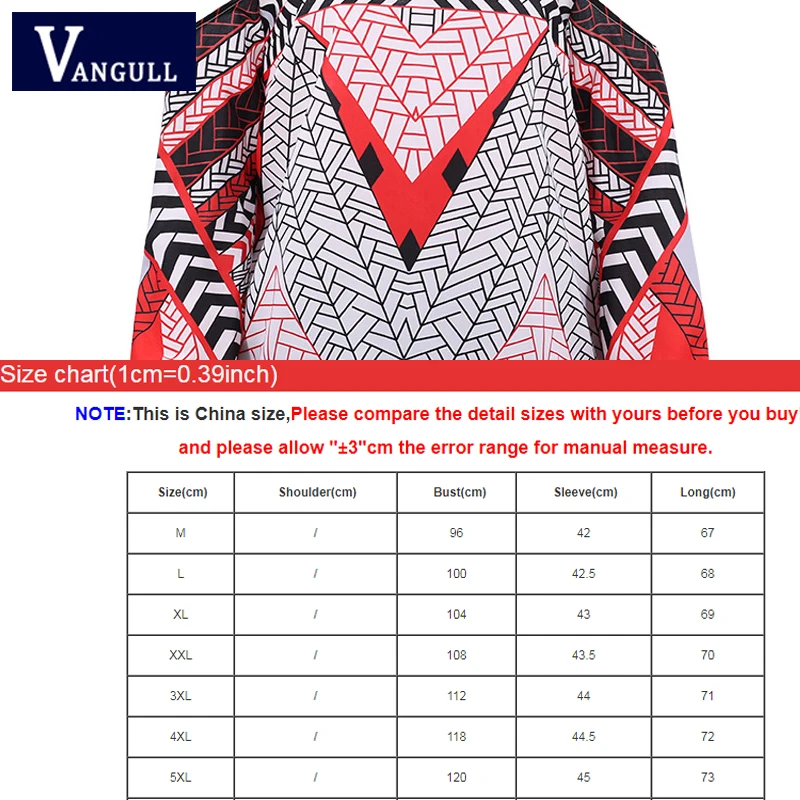 VANGULL

Size chart(1cm=0.39inch)

NOTE:This is China size,Please compare the detail sizes with yours before you buy and please allow "±3"cm the error range for manual measure.

| Size(cm) | Shoulder(cm) | Bust(cm) | Sleeve(cm) | Long(cm) |
|---|---|---|---|---|
| M | / | 96 | 42 | 67 |
| L | / | 100 | 42.5 | 68 |
| XL | / | 104 | 43 | 69 |
| XXL | / | 108 | 43.5 | 70 |
| 3XL | / | 112 | 44 | 71 |
| 4XL | / | 118 | 44.5 | 72 |
| 5XL | / | 120 | 45 | 73 |